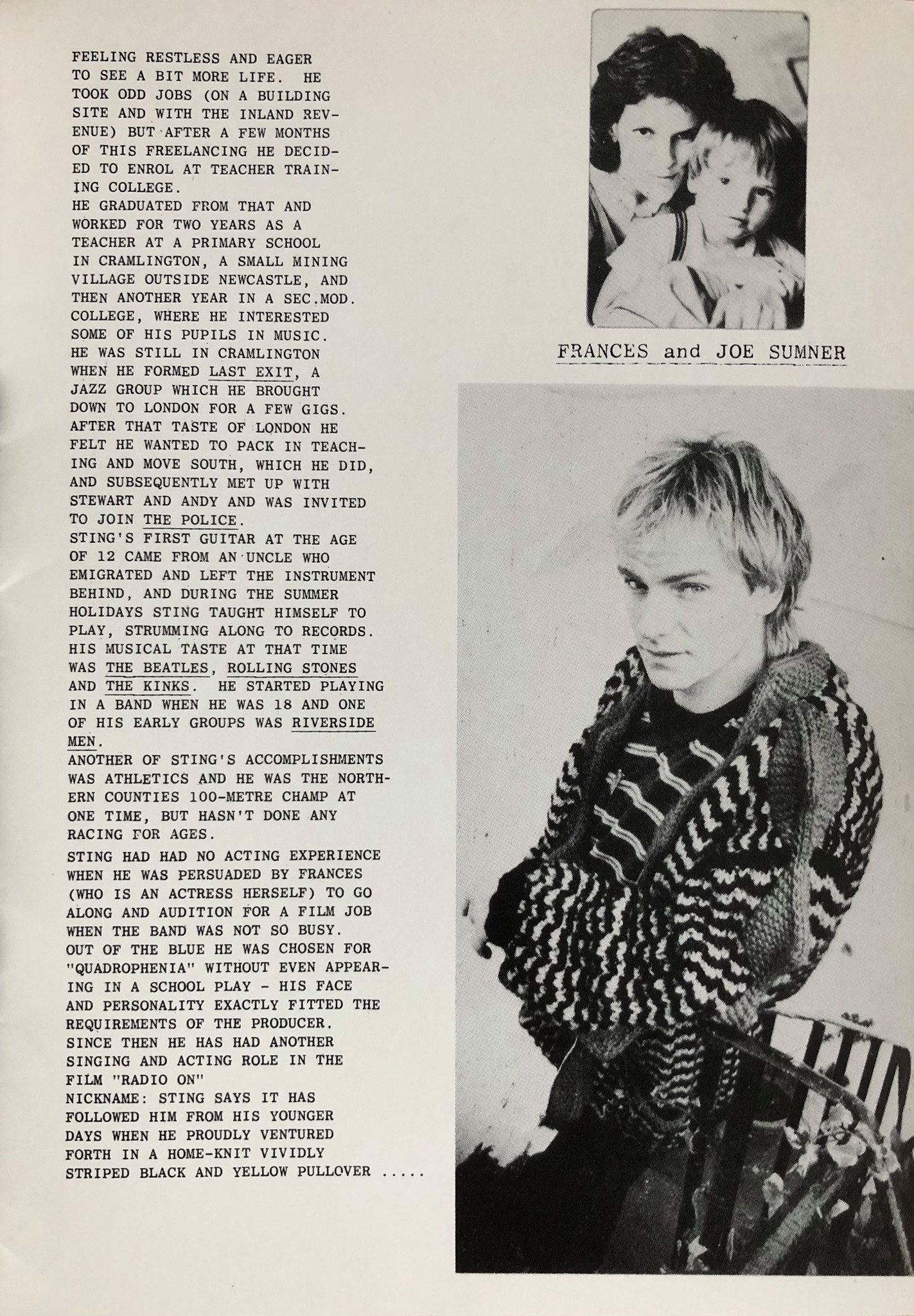 FEELING RESTLESS AND EAGER TO SEE A BIT MORE LIFE. HE TOOK ODD JOBS (ON A BUILDING SITE AND WITH THE INLAND REVENUE) BUT AFTER A FEW MONTHS OF THIS FREELANCING HE DECIDED TO ENROL AT TEACHER TRAINING COLLEGE.
HE GRADUATED FROM THAT AND WORKED FOR TWO YEARS AS A TEACHER AT A PRIMARY SCHOOL IN CRAMLINGTON, A SMALL MINING VILLAGE OUTSIDE NEWCASTLE, AND THEN ANOTHER YEAR IN A SEC.MOD. COLLEGE, WHERE HE INTERESTED SOME OF HIS PUPILS IN MUSIC.
HE WAS STILL IN CRAMLINGTON WHEN HE FORMED LAST EXIT, A JAZZ GROUP WHICH HE BROUGHT DOWN TO LONDON FOR A FEW GIGS.
AFTER THAT TASTE OF LONDON HE FELT HE WANTED TO PACK IN TEACHING AND MOVE SOUTH, WHICH HE DID, AND SUBSEQUENTLY MET UP WITH STEWART AND ANDY AND WAS INVITED TO JOIN THE POLICE.
STING'S FIRST GUITAR AT THE AGE OF 12 CAME FROM AN UNCLE WHO EMIGRATED AND LEFT THE INSTRUMENT BEHIND, AND DURING THE SUMMER HOLIDAYS STING TAUGHT HIMSELF TO PLAY, STRUMMING ALONG TO RECORDS.
HIS MUSICAL TASTE AT THAT TIME WAS THE BEATLES, ROLLING STONES AND THE KINKS. HE STARTED PLAYING IN A BAND WHEN HE WAS 18 AND ONE OF HIS EARLY GROUPS WAS RIVERSIDE MEN.
ANOTHER OF STING'S ACCOMPLISHMENTS WAS ATHLETICS AND HE WAS THE NORTHERN COUNTIES 100-METRE CHAMP AT ONE TIME, BUT HASN'T DONE ANY RACING FOR AGES.

STING HAD HAD NO ACTING EXPERIENCE WHEN HE WAS PERSUADED BY FRANCES (WHO IS AN ACTRESS HERSELF) TO GO ALONG AND AUDITION FOR A FILM JOB WHEN THE BAND WAS NOT SO BUSY.
OUT OF THE BLUE HE WAS CHOSEN FOR "QUADROPHENIA" WITHOUT EVEN APPEARING IN A SCHOOL PLAY - HIS FACE AND PERSONALITY EXACTLY FITTED THE REQUIREMENTS OF THE PRODUCER.
SINCE THEN HE HAS HAD ANOTHER SINGING AND ACTING ROLE IN THE FILM "RADIO ON"
NICKNAME: STING SAYS IT HAS FOLLOWED HIM FROM HIS YOUNGER DAYS WHEN HE PROUDLY VENTURED FORTH IN A HOME-KNIT VIVIDLY STRIPED BLACK AND YELLOW PULLOVER .....

FRANCES and JOE SUMNER